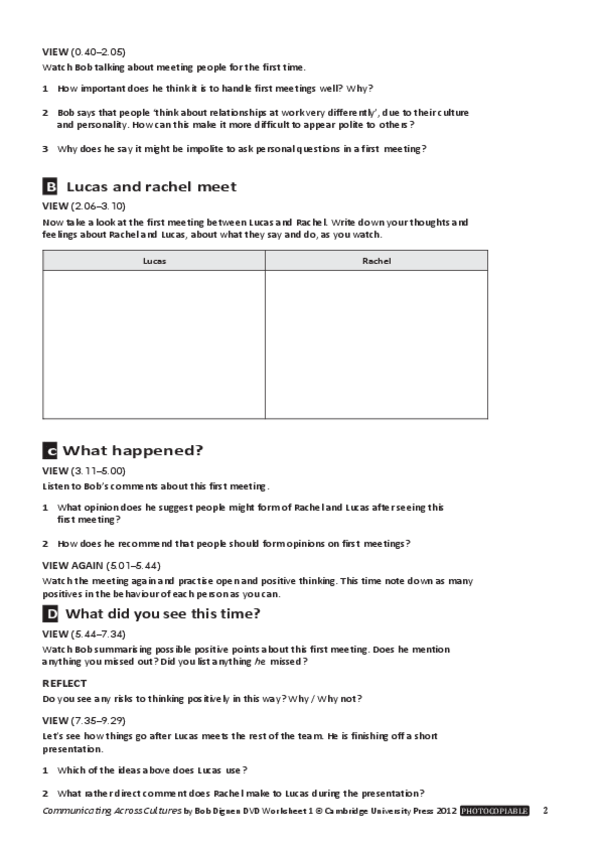 VIEW (0.40–2.05)
Watch Bob talking about meeting people for the first time.

1 How important does he think it is to handle first meetings well? Why?

2 Bob says that people 'think about relationships at work very differently', due to their culture and personality. How can this make it more difficult to appear polite to others?

3 Why does he say it might be impolite to ask personal questions in a first meeting?

B Lucas and rachel meet

VIEW (2.06–3.10)
Now take a look at the first meeting between Lucas and Rachel. Write down your thoughts and feelings about Rachel and Lucas, about what they say and do, as you watch.

| Lucas | Rachel |
|---|---|
| | |

C What happened?

VIEW (3.11–5.00)
Listen to Bob's comments about this first meeting.

1 What opinion does he suggest people might form of Rachel and Lucas after seeing this first meeting?

2 How does he recommend that people should form opinions on first meetings?

VIEW AGAIN (5.01–5.44)
Watch the meeting again and practise open and positive thinking. This time note down as many positives in the behaviour of each person as you can.

D What did you see this time?

VIEW (5.44–7.34)
Watch Bob summarising possible positive points about this first meeting. Does he mention anything you missed out? Did you list anything he missed?

REFLECT
Do you see any risks to thinking positively in this way? Why / Why not?

VIEW (7.35–9.29)
Let's see how things go after Lucas meets the rest of the team. He is finishing off a short presentation.

1 Which of the ideas above does Lucas use?

2 What rather direct comment does Rachel make to Lucas during the presentation?

Communicating Across Cultures by Bob Dignen DVD Worksheet 1 © Cambridge University Press 2012 PHOTOCOPIABLE 2